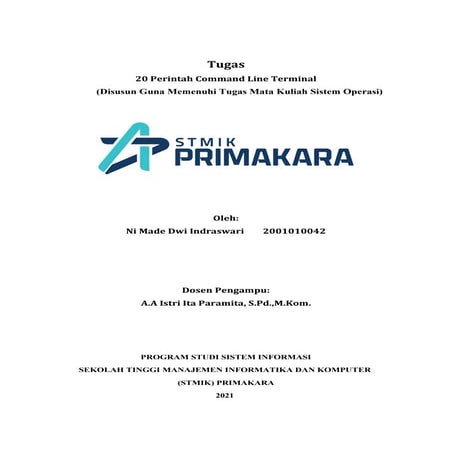 Tugas
20 Perintah Command Line Terminal
(Disusun Guna Memenuhi Tugas Mata Kuliah Sistem Operasi)

STMIK
PRIMAKARA

Oleh:
Ni Made Dwi Indraswari 2001010042

Dosen Pengampu:
A.A Istri Ita Paramita, S.Pd.,M.Kom.

PROGRAM STUDI SISTEM INFORMASI
SEKOLAH TINGGI MANAJEMEN INFORMATIKA DAN KOMPUTER
(STMIK) PRIMAKARA
2021